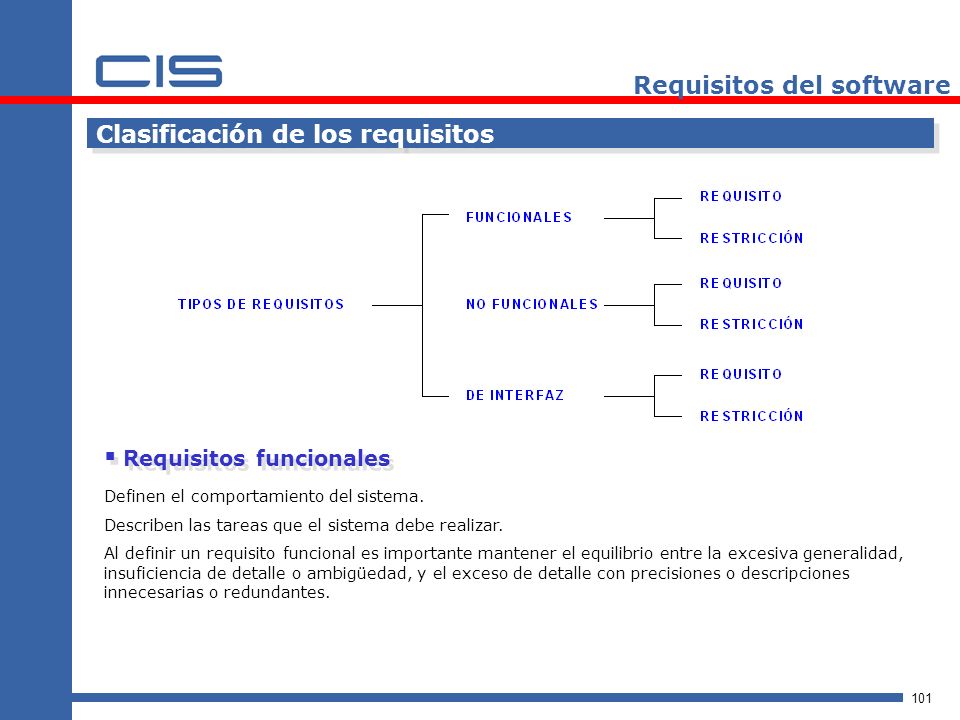 CIS

Requisitos del software

Clasificación de los requisitos

TIPOS DE REQUISITOS

FUNCIONALES

REQUISITO

RESTRICCIÓN

NO FUNCIONALES

REQUISITO

RESTRICCIÓN

DE INTERFAZ

REQUISITO

RESTRICCIÓN

▪ Requisitos funcionales

Definen el comportamiento del sistema.

Describen las tareas que el sistema debe realizar.

Al definir un requisito funcional es importante mantener el equilibrio entre la excesiva generalidad, insuficiencia de detalle o ambigüedad, y el exceso de detalle con precisiones o descripciones innecesarias o redundantes.

101